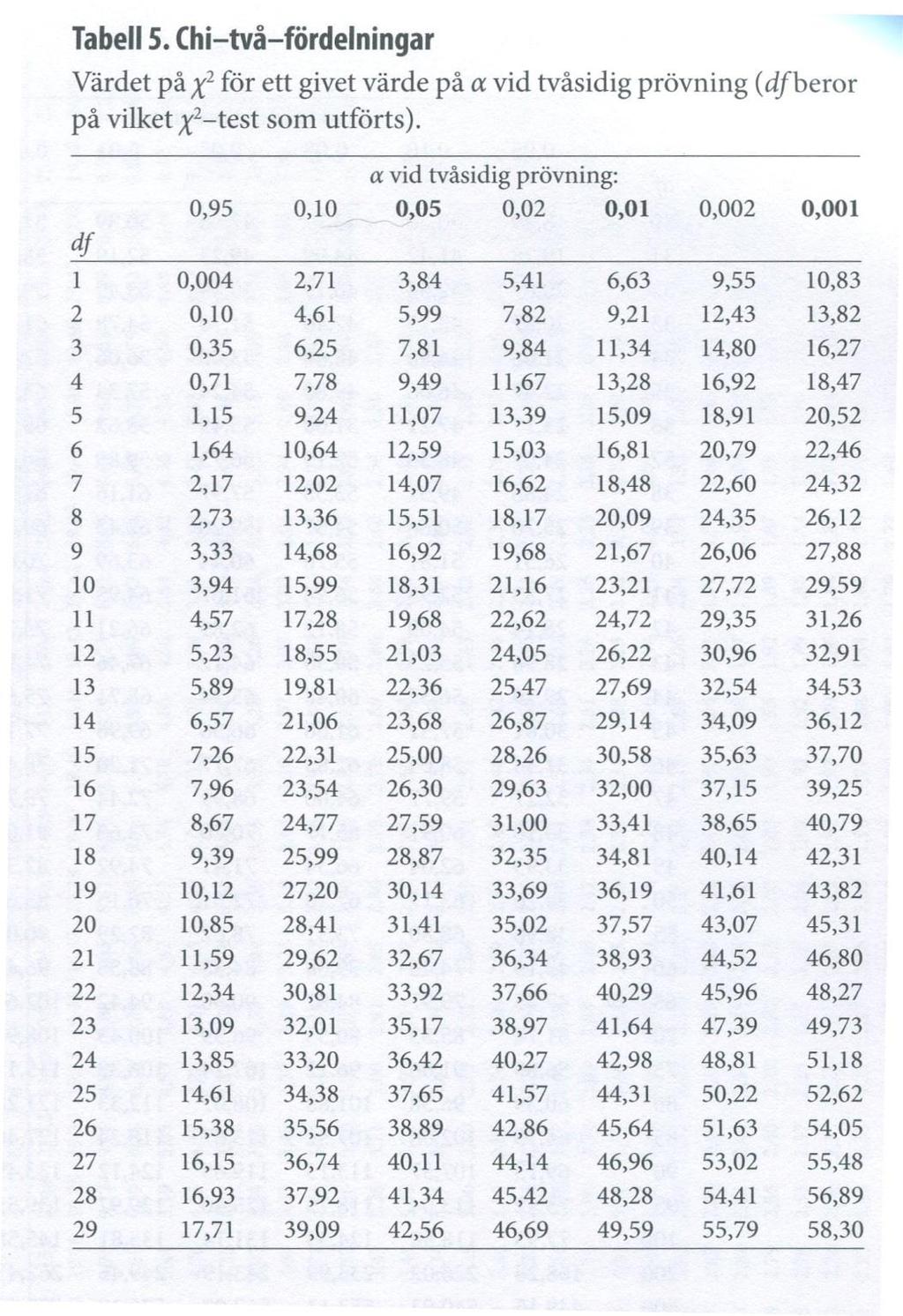 Tabell 5. Chi–två–fördelningar

Värdet på $\chi^2$ för ett givet värde på $\alpha$ vid tvåsidig prövning ($df$ beror på vilket $\chi^2$–test som utförts).

$\alpha$ vid tvåsidig prövning:

| $df$ | 0,95 | 0,10 | 0,05 | 0,02 | 0,01 | 0,002 | 0,001 |
|---|---|---|---|---|---|---|---|
| 1 | 0,004 | 2,71 | 3,84 | 5,41 | 6,63 | 9,55 | 10,83 |
| 2 | 0,10 | 4,61 | 5,99 | 7,82 | 9,21 | 12,43 | 13,82 |
| 3 | 0,35 | 6,25 | 7,81 | 9,84 | 11,34 | 14,80 | 16,27 |
| 4 | 0,71 | 7,78 | 9,49 | 11,67 | 13,28 | 16,92 | 18,47 |
| 5 | 1,15 | 9,24 | 11,07 | 13,39 | 15,09 | 18,91 | 20,52 |
| 6 | 1,64 | 10,64 | 12,59 | 15,03 | 16,81 | 20,79 | 22,46 |
| 7 | 2,17 | 12,02 | 14,07 | 16,62 | 18,48 | 22,60 | 24,32 |
| 8 | 2,73 | 13,36 | 15,51 | 18,17 | 20,09 | 24,35 | 26,12 |
| 9 | 3,33 | 14,68 | 16,92 | 19,68 | 21,67 | 26,06 | 27,88 |
| 10 | 3,94 | 15,99 | 18,31 | 21,16 | 23,21 | 27,72 | 29,59 |
| 11 | 4,57 | 17,28 | 19,68 | 22,62 | 24,72 | 29,35 | 31,26 |
| 12 | 5,23 | 18,55 | 21,03 | 24,05 | 26,22 | 30,96 | 32,91 |
| 13 | 5,89 | 19,81 | 22,36 | 25,47 | 27,69 | 32,54 | 34,53 |
| 14 | 6,57 | 21,06 | 23,68 | 26,87 | 29,14 | 34,09 | 36,12 |
| 15 | 7,26 | 22,31 | 25,00 | 28,26 | 30,58 | 35,63 | 37,70 |
| 16 | 7,96 | 23,54 | 26,30 | 29,63 | 32,00 | 37,15 | 39,25 |
| 17 | 8,67 | 24,77 | 27,59 | 31,00 | 33,41 | 38,65 | 40,79 |
| 18 | 9,39 | 25,99 | 28,87 | 32,35 | 34,81 | 40,14 | 42,31 |
| 19 | 10,12 | 27,20 | 30,14 | 33,69 | 36,19 | 41,61 | 43,82 |
| 20 | 10,85 | 28,41 | 31,41 | 35,02 | 37,57 | 43,07 | 45,31 |
| 21 | 11,59 | 29,62 | 32,67 | 36,34 | 38,93 | 44,52 | 46,80 |
| 22 | 12,34 | 30,81 | 33,92 | 37,66 | 40,29 | 45,96 | 48,27 |
| 23 | 13,09 | 32,01 | 35,17 | 38,97 | 41,64 | 47,39 | 49,73 |
| 24 | 13,85 | 33,20 | 36,42 | 40,27 | 42,98 | 48,81 | 51,18 |
| 25 | 14,61 | 34,38 | 37,65 | 41,57 | 44,31 | 50,22 | 52,62 |
| 26 | 15,38 | 35,56 | 38,89 | 42,86 | 45,64 | 51,63 | 54,05 |
| 27 | 16,15 | 36,74 | 40,11 | 44,14 | 46,96 | 53,02 | 55,48 |
| 28 | 16,93 | 37,92 | 41,34 | 45,42 | 48,28 | 54,41 | 56,89 |
| 29 | 17,71 | 39,09 | 42,56 | 46,69 | 49,59 | 55,79 | 58,30 |